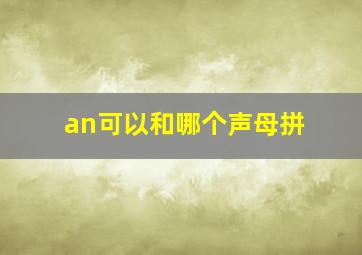 an可以和哪个声母拼